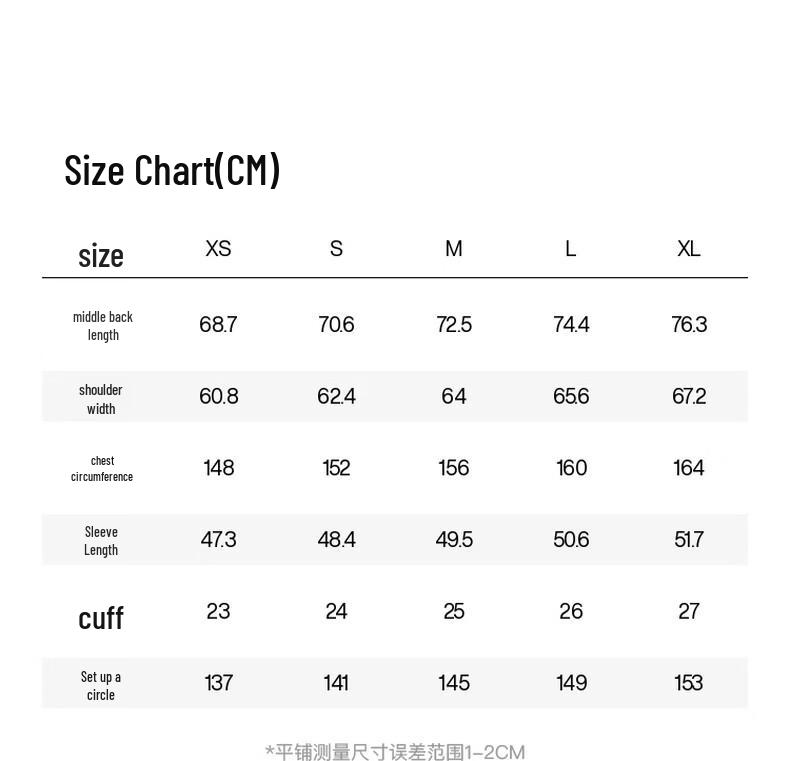 Size Chart(CM)

| size | XS | S | M | L | XL |
|---|---|---|---|---|---|
| middle back length | 68.7 | 70.6 | 72.5 | 74.4 | 76.3 |
| shoulder width | 60.8 | 62.4 | 64 | 65.6 | 67.2 |
| chest circumference | 148 | 152 | 156 | 160 | 164 |
| Sleeve Length | 47.3 | 48.4 | 49.5 | 50.6 | 51.7 |
| cuff | 23 | 24 | 25 | 26 | 27 |
| Set up a circle | 137 | 141 | 145 | 149 | 153 |

*平铺测量尺寸误差范围1-2CM